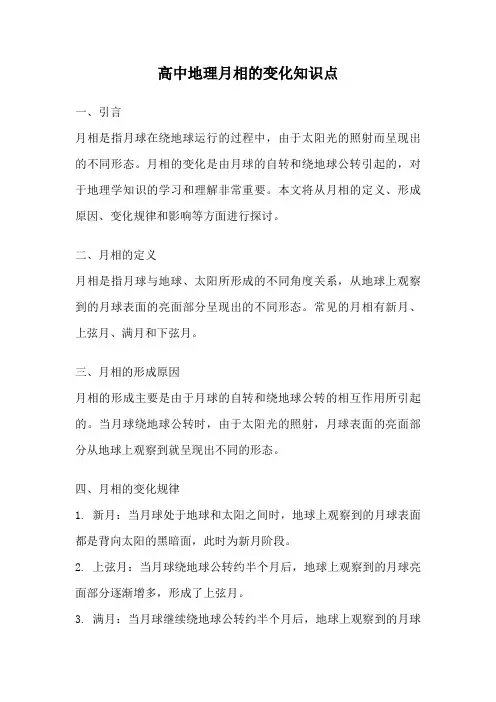 高中地理月相的变化知识点

一、引言

月相是指月球在绕地球运行的过程中，由于太阳光的照射而呈现出的不同形态。月相的变化是由月球的自转和绕地球公转引起的，对于地理学知识的学习和理解非常重要。本文将从月相的定义、形成原因、变化规律和影响等方面进行探讨。

二、月相的定义

月相是指月球与地球、太阳所形成的不同角度关系，从地球上观察到的月球表面的亮面部分呈现出的不同形态。常见的月相有新月、上弦月、满月和下弦月。

三、月相的形成原因

月相的形成主要是由于月球的自转和绕地球公转的相互作用所引起的。当月球绕地球公转时，由于太阳光的照射，月球表面的亮面部分从地球上观察到就呈现出不同的形态。

四、月相的变化规律

1. 新月：当月球处于地球和太阳之间时，地球上观察到的月球表面都是背向太阳的黑暗面，此时为新月阶段。

2. 上弦月：当月球绕地球公转约半个月后，地球上观察到的月球亮面部分逐渐增多，形成了上弦月。

3. 满月：当月球继续绕地球公转约半个月后，地球上观察到的月球